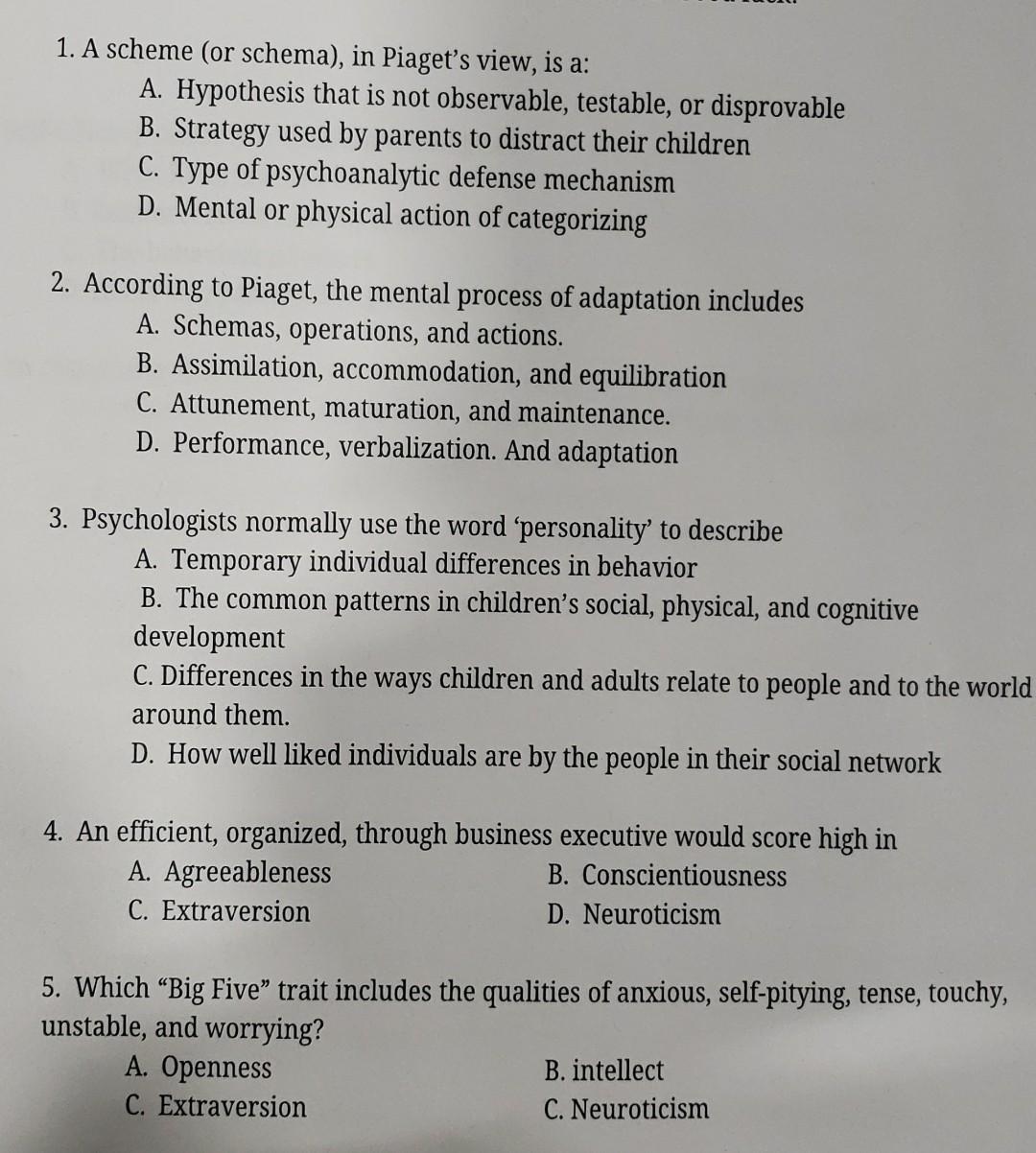 1. A scheme (or schema), in Piaget's view, is a:
A. Hypothesis that is not observable, testable, or disprovable
B. Strategy used by parents to distract their children
C. Type of psychoanalytic defense mechanism
D. Mental or physical action of categorizing

2. According to Piaget, the mental process of adaptation includes
A. Schemas, operations, and actions.
B. Assimilation, accommodation, and equilibration
C. Attunement, maturation, and maintenance.
D. Performance, verbalization. And adaptation

3. Psychologists normally use the word 'personality' to describe
A. Temporary individual differences in behavior
B. The common patterns in children's social, physical, and cognitive development
C. Differences in the ways children and adults relate to people and to the world around them.
D. How well liked individuals are by the people in their social network

4. An efficient, organized, through business executive would score high in
A. Agreeableness
B. Conscientiousness
C. Extraversion
D. Neuroticism

5. Which "Big Five" trait includes the qualities of anxious, self-pitying, tense, touchy, unstable, and worrying?
A. Openness
B. intellect
C. Extraversion
C. Neuroticism